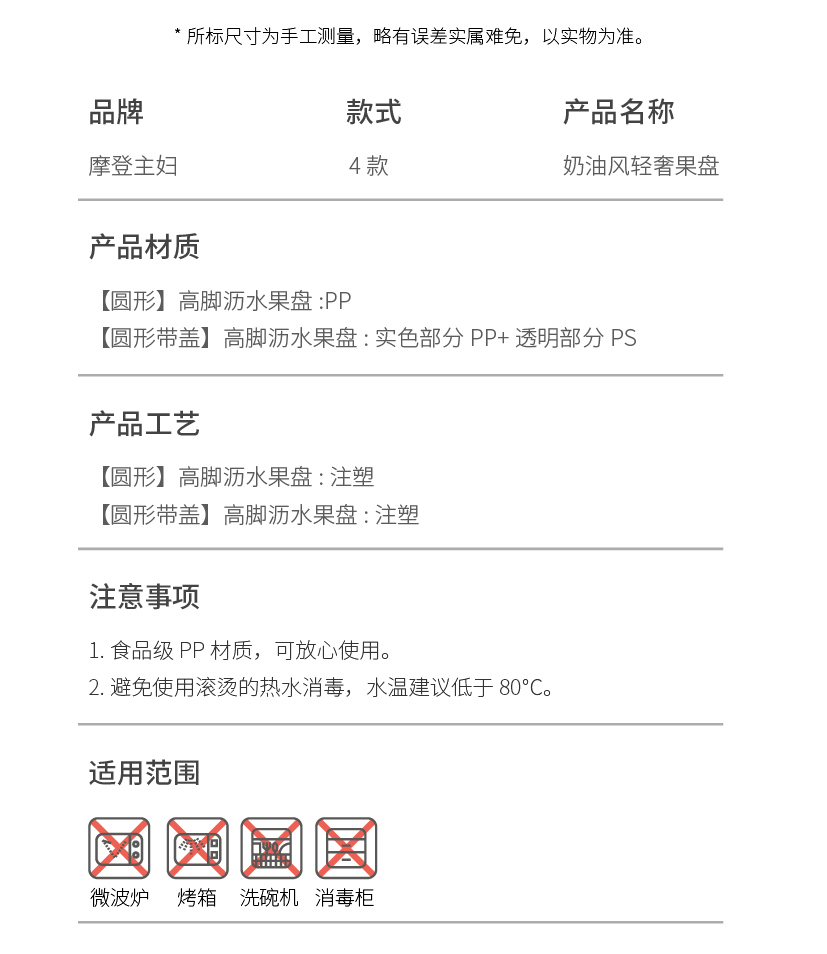 * 所标尺寸为手工测量，略有误差实属难免，以实物为准。

| 品牌 | 款式 | 产品名称 |
|---|---|---|
| 摩登主妇 | 4 款 | 奶油风轻奢果盘 |

产品材质

【圆形】高脚沥水果盘 :PP
【圆形带盖】高脚沥水果盘 : 实色部分 PP+ 透明部分 PS

产品工艺

【圆形】高脚沥水果盘 : 注塑
【圆形带盖】高脚沥水果盘 : 注塑

注意事项

1. 食品级 PP 材质，可放心使用。
2. 避免使用滚烫的热水消毒，水温建议低于 80°C。

适用范围

微波炉 烤箱 洗碗机 消毒柜